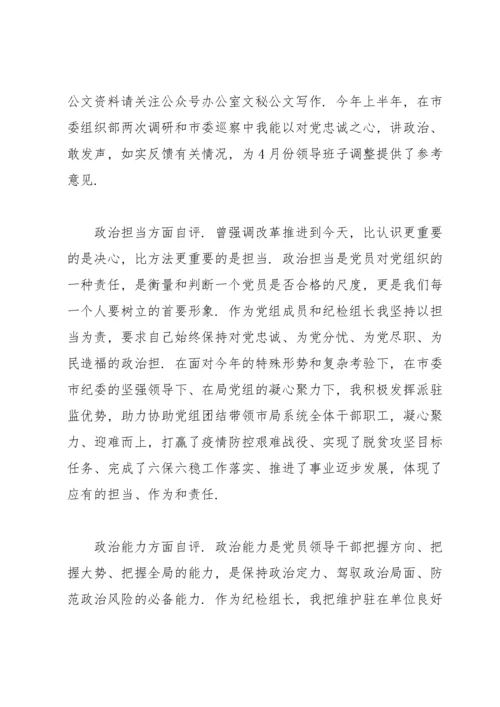 公文资料请关注公众号办公室文秘公文写作．今年上半年，在市委组织部两次调研和市委巡察中我能以对党忠诚之心，讲政治、敢发声，如实反馈有关情况，为4月份领导班子调整提供了参考意见．

政治担当方面自评．曾强调改革推进到今天，比认识更重要的是决心，比方法更重要的是担当．政治担当是党员对党组织的一种责任，是衡量和判断一个党员是否合格的尺度，更是我们每一个人要树立的首要形象．作为党组成员和纪检组长我坚持以担当为责，要求自己始终保持对党忠诚、为党分忧、为党尽职、为民造福的政治担．在面对今年的特殊形势和复杂考验下，在市委市纪委的坚强领导下、在局党组的凝心聚力下，我积极发挥派驻监优势，助力协助党组团结带领市局系统全体干部职工，凝心聚力、迎难而上，打赢了疫情防控艰难战役、实现了脱贫攻坚目标任务、完成了六保六稳工作落实、推进了事业迈步发展，体现了应有的担当、作为和责任．

政治能力方面自评．政治能力是党员领导干部把握方向、把握大势、把握全局的能力，是保持政治定力、驾驭政治局面、防范政治风险的必备能力．作为纪检组长，我把维护驻在单位良好